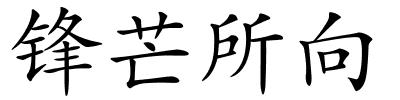 锋芒所向